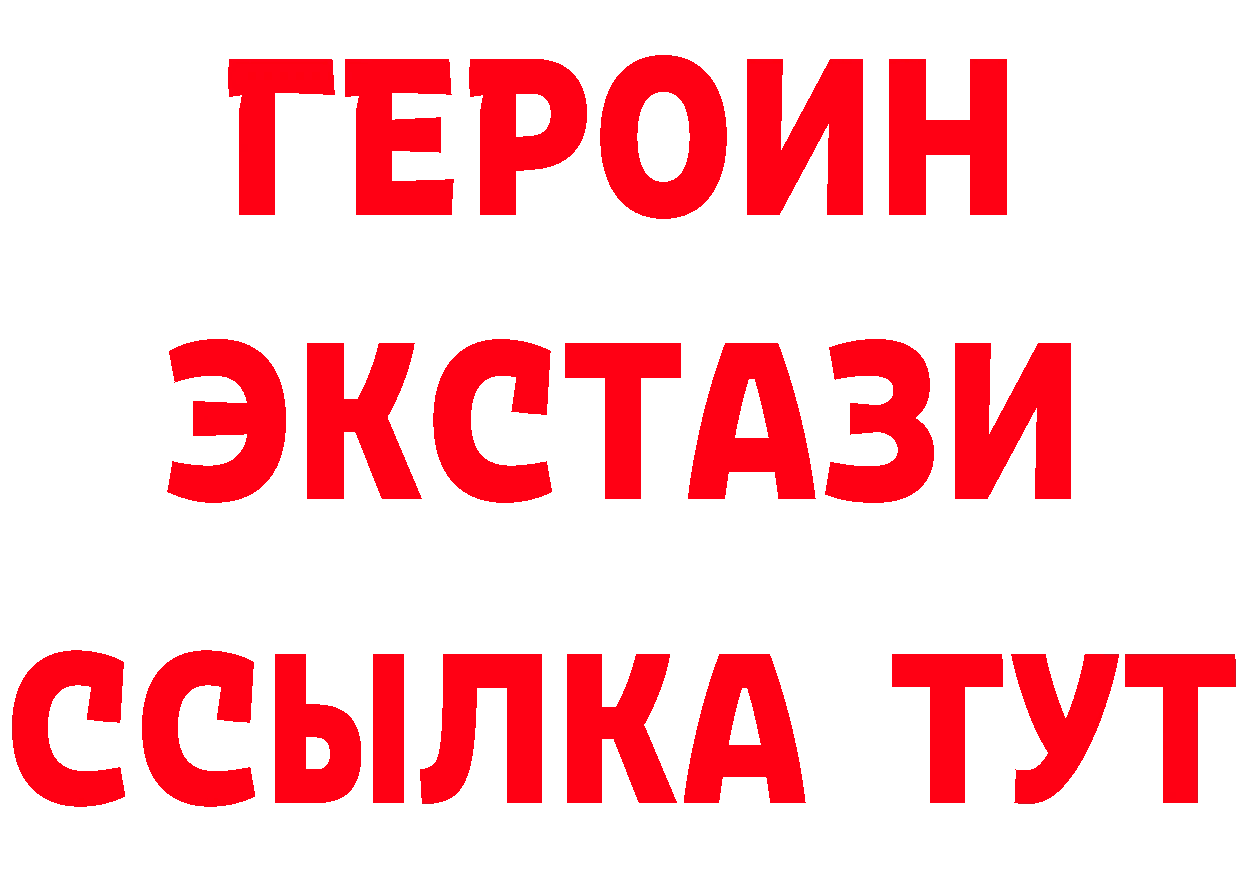 ГЕРОИН
ЭКСТАЗИ
ССЫЛКА ТУТ